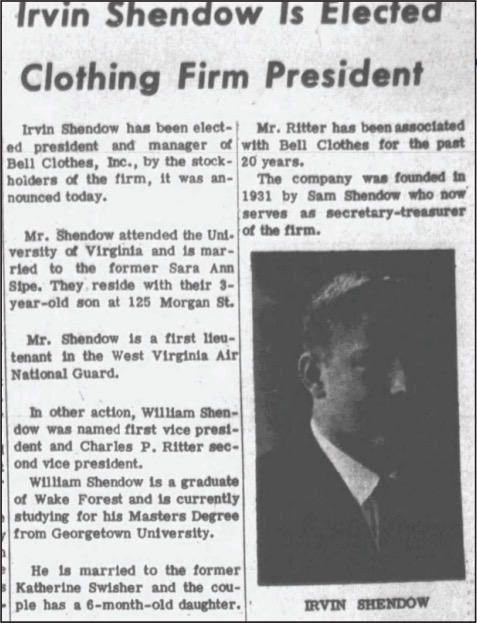 Irvin Shendow Is Elected Clothing Firm President

Irvin Shendow has been elected president and manager of Bell Clothes, Inc., by the stockholders of the firm, it was announced today.

Mr. Shendow attended the University of Virginia and is married to the former Sara Ann Sipe. They reside with their 3-year-old son at 125 Morgan St.

Mr. Shendow is a first lieutenant in the West Virginia Air National Guard.

In other action, William Shendow was named first vice president and Charles P. Ritter second vice president.

William Shendow is a graduate of Wake Forest and is currently studying for his Masters Degree from Georgetown University.

He is married to the former Katherine Swisher and the couple has a 6-month-old daughter.

Mr. Ritter has been associated with Bell Clothes for the past 20 years.

The company was founded in 1931 by Sam Shendow who now serves as secretary-treasurer of the firm.

IRVIN SHENDOW